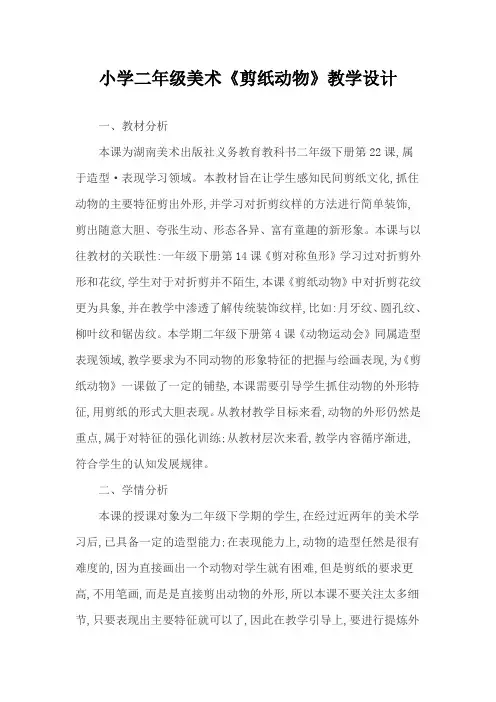 小学二年级美术《剪纸动物》教学设计

一、教材分析

本课为湖南美术出版社义务教育教科书二年级下册第22课,属于造型·表现学习领域。本教材旨在让学生感知民间剪纸文化,抓住动物的主要特征剪出外形,并学习对折剪纹样的方法进行简单装饰,剪出随意大胆、夸张生动、形态各异、富有童趣的新形象。本课与以往教材的关联性:一年级下册第14课《剪对称鱼形》学习过对折剪外形和花纹,学生对于对折剪并不陌生,本课《剪纸动物》中对折剪花纹更为具象,并在教学中渗透了解传统装饰纹样,比如:月牙纹、圆孔纹、柳叶纹和锯齿纹。本学期二年级下册第4课《动物运动会》同属造型表现领域,教学要求为不同动物的形象特征的把握与绘画表现,为《剪纸动物》一课做了一定的铺垫,本课需要引导学生抓住动物的外形特征,用剪纸的形式大胆表现。从教材教学目标来看,动物的外形仍然是重点,属于对特征的强化训练;从教材层次来看,教学内容循序渐进,符合学生的认知发展规律。

二、学情分析

本课的授课对象为二年级下学期的学生,在经过近两年的美术学习后,已具备一定的造型能力;在表现能力上,动物的造型任然是很有难度的,因为直接画出一个动物对学生就有困难,但是剪纸的要求更高,不用笔画,而是直接剪出动物的外形,所以本课不要关注太多细节,只要表现出主要特征就可以了,因此在教学引导上,要进行提炼外